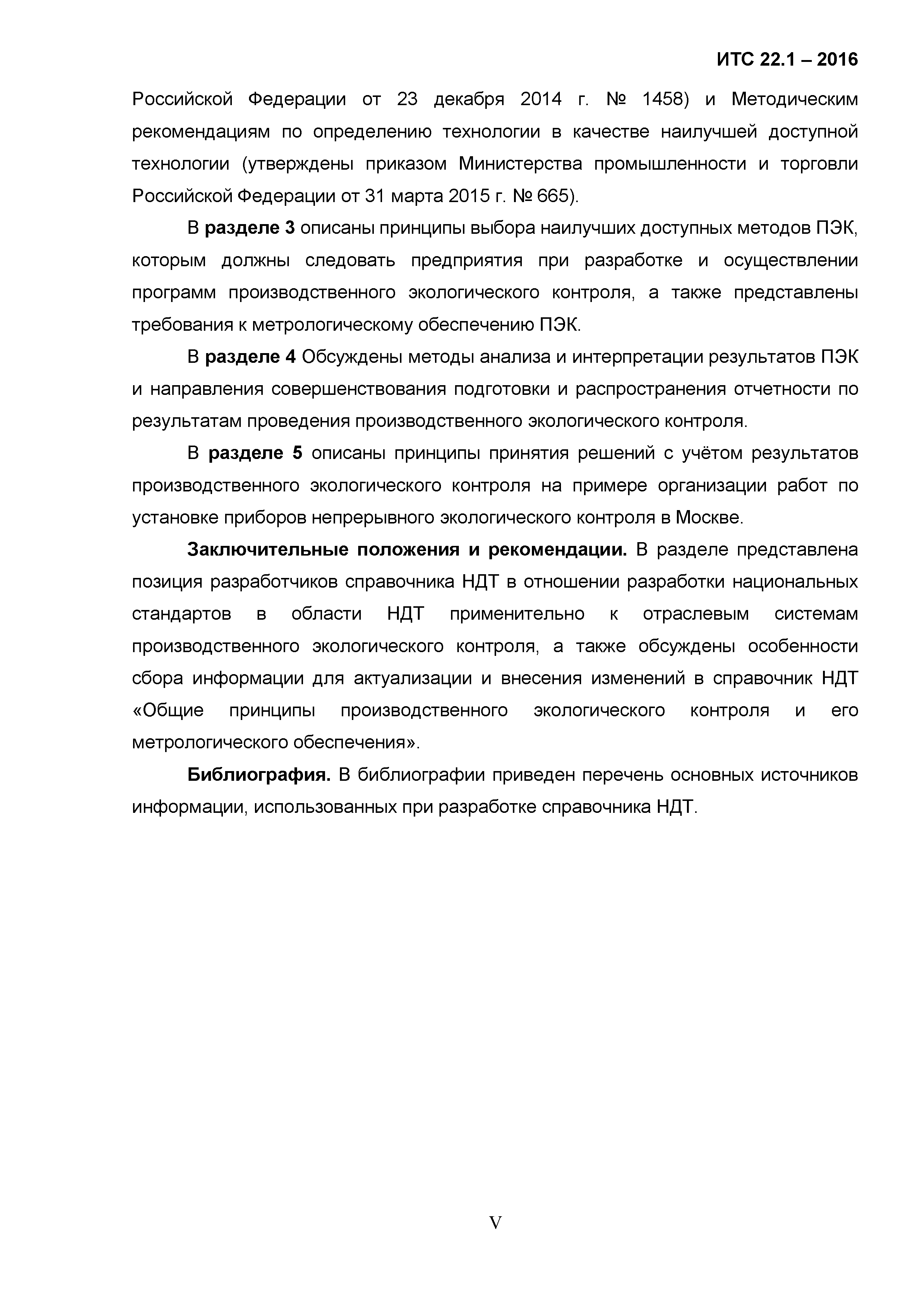 ИТС 22.1 – 2016

Российской Федерации от 23 декабря 2014 г. № 1458) и Методическим рекомендациям по определению технологии в качестве наилучшей доступной технологии (утверждены приказом Министерства промышленности и торговли Российской Федерации от 31 марта 2015 г. № 665).

В разделе 3 описаны принципы выбора наилучших доступных методов ПЭК, которым должны следовать предприятия при разработке и осуществлении программ производственного экологического контроля, а также представлены требования к метрологическому обеспечению ПЭК.

В разделе 4 Обсуждены методы анализа и интерпретации результатов ПЭК и направления совершенствования подготовки и распространения отчетности по результатам проведения производственного экологического контроля.

В разделе 5 описаны принципы принятия решений с учётом результатов производственного экологического контроля на примере организации работ по установке приборов непрерывного экологического контроля в Москве.

Заключительные положения и рекомендации. В разделе представлена позиция разработчиков справочника НДТ в отношении разработки национальных стандартов в области НДТ применительно к отраслевым системам производственного экологического контроля, а также обсуждены особенности сбора информации для актуализации и внесения изменений в справочник НДТ «Общие принципы производственного экологического контроля и его метрологического обеспечения».

Библиография. В библиографии приведен перечень основных источников информации, использованных при разработке справочника НДТ.

V